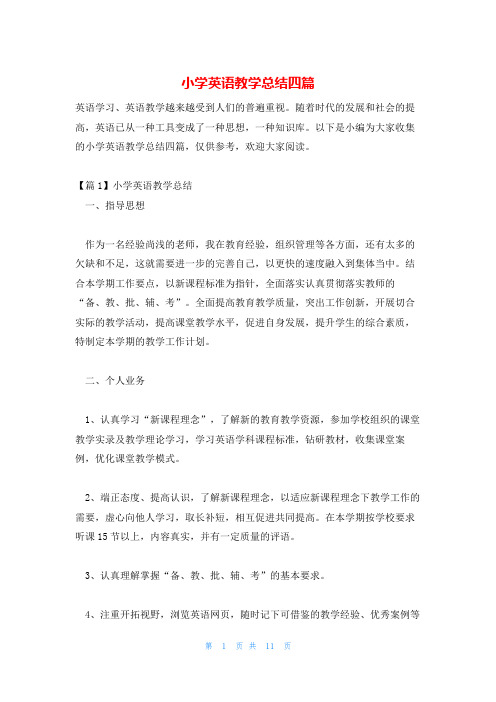 小学英语教学总结四篇

英语学习、英语教学越来越受到人们的普遍重视。随着时代的发展和社会的提高，英语已从一种工具变成了一种思想，一种知识库。以下是小编为大家收集的小学英语教学总结四篇，仅供参考，欢迎大家阅读。

【篇1】小学英语教学总结

一、指导思想

作为一名经验尚浅的老师，我在教育经验，组织管理等各方面，还有太多的欠缺和不足，这就需要进一步的完善自己，以更快的速度融入到集体当中。结合本学期工作要点，以新课程标准为指针，全面落实认真贯彻落实教师的“备、教、批、辅、考”。全面提高教育教学质量，突出工作创新，开展切合实际的教学活动，提高课堂教学水平，促进自身发展，提升学生的综合素质，特制定本学期的教学工作计划。

二、个人业务

1、认真学习“新课程理念”，了解新的教育教学资源，参加学校组织的课堂教学实录及教学理论学习，学习英语学科课程标准，钻研教材，收集课堂案例，优化课堂教学模式。

2、端正态度、提高认识，了解新课程理念，以适应新课程理念下教学工作的需要，虚心向他人学习，取长补短，相互促进共同提高。在本学期按学校要求听课15节以上，内容真实，并有一定质量的评语。

3、认真理解掌握“备、教、批、辅、考”的基本要求。

4、注重开拓视野，浏览英语网页，随时记下可借鉴的教学经验、优秀案例等

第 1 页 共 11 页